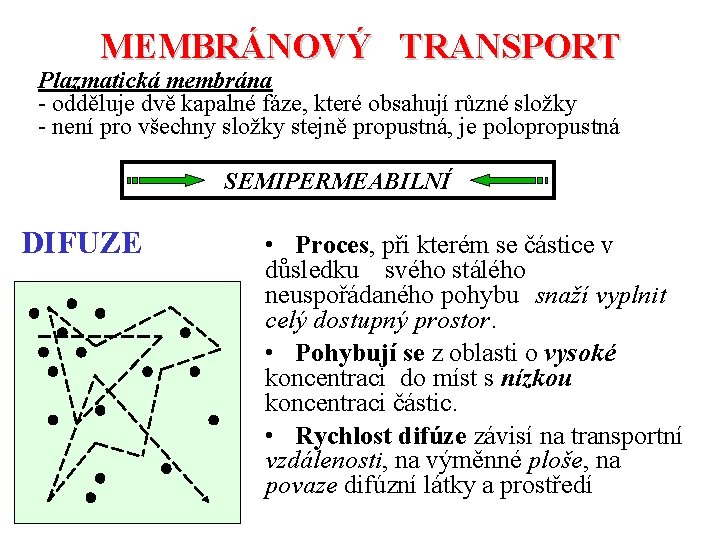 MEMBRÁNOVÝ TRANSPORT

Plazmatická membrána
- odděluje dvě kapalné fáze, které obsahují různé složky
- není pro všechny složky stejně propustná, je polopropustná

SEMIPERMEABILNÍ

DIFUZE

• Proces, při kterém se částice v důsledku svého stálého neuspořádaného pohybu snaží vyplnit celý dostupný prostor.

• Pohybují se z oblasti o vysoké koncentraci do míst s nízkou koncentraci částic.

• Rychlost difúze závisí na transportní vzdálenosti, na výměnné ploše, na povaze difúzní látky a prostředí